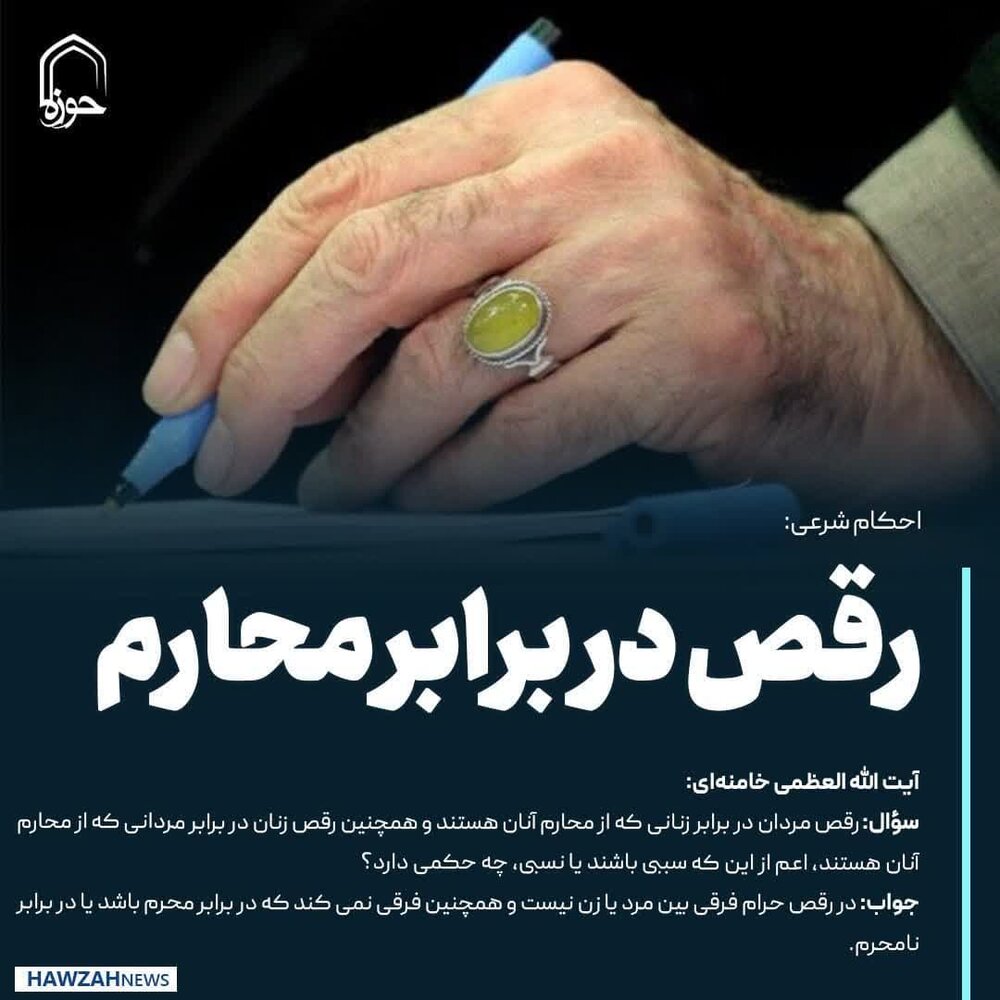 حوزه

احکام شرعی:

رقص در برابر محارم

آیت الله العظمی خامنه‌ای:

سؤال: رقص مردان در برابر زنانی که از محارم آنان هستند و همچنین رقص زنان در برابر مردانی که از محارم آنان هستند، اعم از این که سببی باشند یا نسبی، چه حکمی دارد؟

جواب: در رقص حرام فرقی بین مرد یا زن نیست و همچنین فرقی نمی کند که در برابر محرم باشد یا در برابر نامحرم.

HAWZAHNEWS